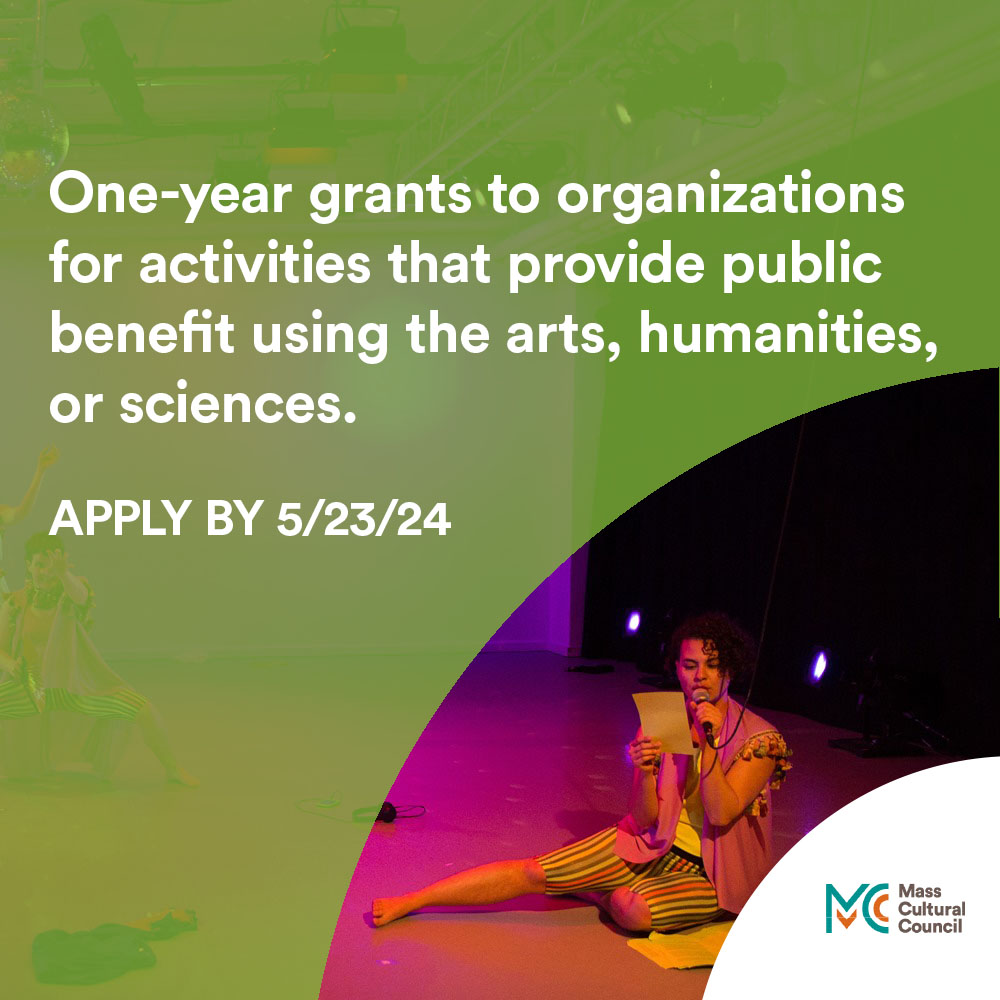 One-year grants to organizations for activities that provide public benefit using the arts, humanities, or sciences.

APPLY BY 5/23/24

MC Mass Cultural Council